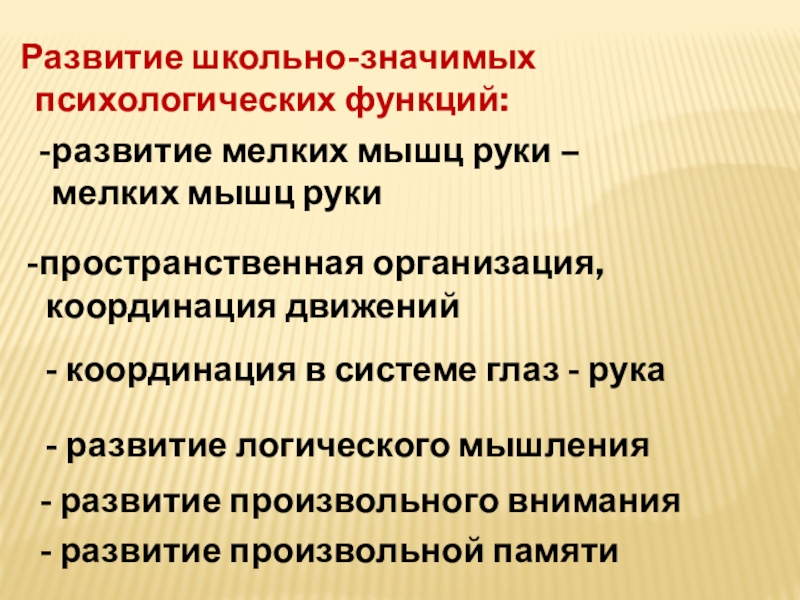 Развитие школьно-значимых психологических функций:

-развитие мелких мышц руки – мелких мышц руки

-пространственная организация, координация движений

- координация в системе глаз - рука

- развитие логического мышления

- развитие произвольного внимания

- развитие произвольной памяти